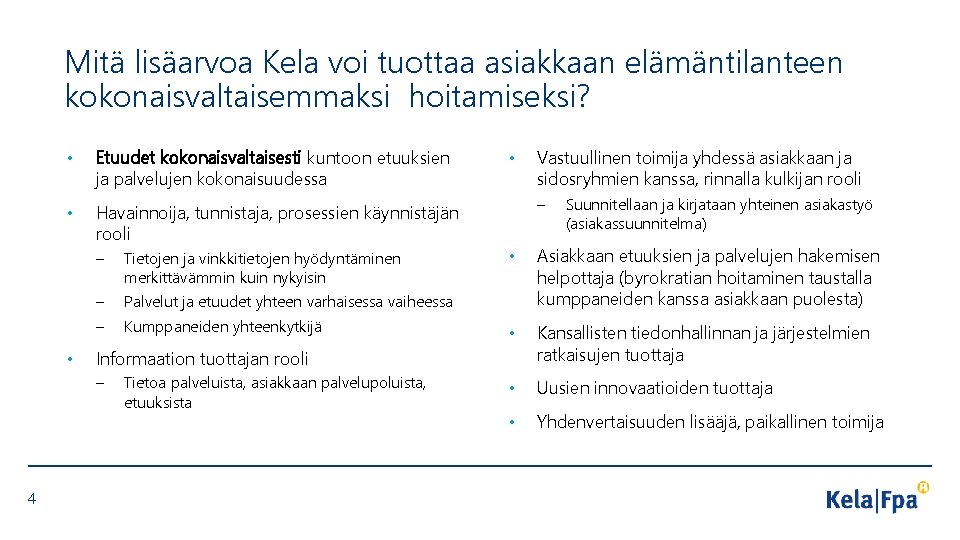 Mitä lisäarvoa Kela voi tuottaa asiakkaan elämäntilanteen kokonaisvaltaisemmaksi hoitamiseksi?

• Etuudet kokonaisvaltaisesti kuntoon etuuksien ja palvelujen kokonaisuudessa

• Havainnoija, tunnistaja, prosessien käynnistäjän rooli
– Tietojen ja vinkkitietojen hyödyntäminen merkittävämmin kuin nykyisin
– Palvelut ja etuudet yhteen varhaisessa vaiheessa
– Kumppaneiden yhteenkytkijä

• Informaation tuottajan rooli
– Tietoa palveluista, asiakkaan palvelupoluista, etuuksista

• Vastuullinen toimija yhdessä asiakkaan ja sidosryhmien kanssa, rinnalla kulkijan rooli
– Suunnitellaan ja kirjataan yhteinen asiakastyö (asiakassuunnitelma)

• Asiakkaan etuuksien ja palvelujen hakemisen helpottaja (byrokratian hoitaminen taustalla kumppaneiden kanssa asiakkaan puolesta)

• Kansallisten tiedonhallinnan ja järjestelmien ratkaisujen tuottaja

• Uusien innovaatioiden tuottaja

• Yhdenvertaisuuden lisääjä, paikallinen toimija

4

Kela|Fpa